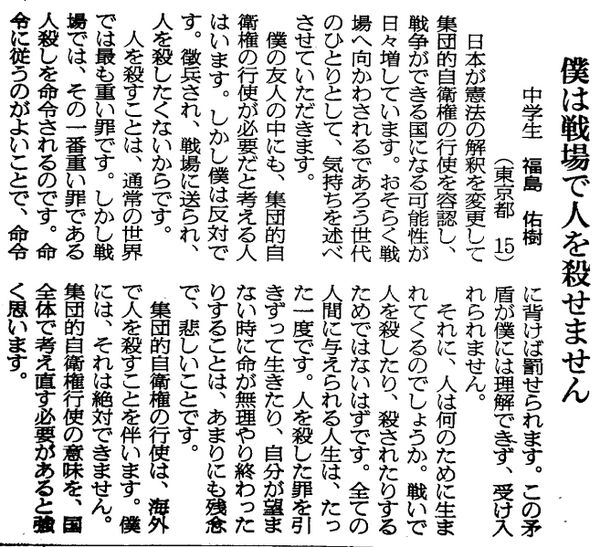 僕は戦場で人を殺せません

中学生　福島　佑樹
（東京都　15）

日本が憲法の解釈を変更して集団的自衛権の行使を容認し、戦争ができる国になる可能性が日々増しています。おそらく戦場へ向かわされるであろう世代のひとりとして、気持ちを述べさせていただきます。

僕の友人の中にも、集団的自衛権の行使が必要だと考える人はいます。しかし僕は反対です。徴兵され、戦場に送られ、人を殺したくないからです。

人を殺すことは、通常の世界では最も重い罪です。しかし戦場では、その一番重い罪である人殺しを命令されるのです。命令に従うのがよいことで、命令に背けば罰せられます。この矛盾が僕には理解できず、受け入れられません。

それに、人は何のために生まれてくるのでしょうか。戦いで人を殺したり、殺されたりするためではないはずです。全ての人間に与えられる人生は、たった一度です。人を殺した罪を引きずって生きたり、自分が望まない時に命が無理やり終わったりすることは、あまりにも残念で、悲しいことです。

集団的自衛権の行使は、海外で人を殺すことを伴います。僕には、それは絶対できません。集団的自衛権行使の意味を、国全体で考え直す必要があると強く思います。